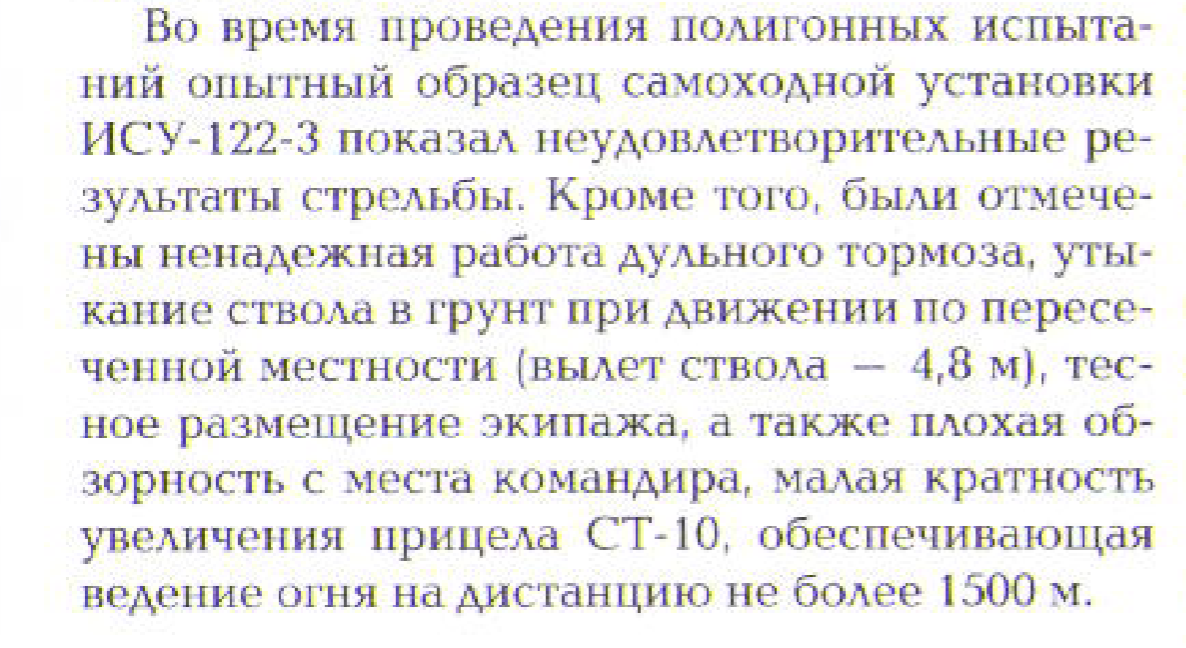 Во время проведения полигонных испытаний опытный образец самоходной установки ИСУ-122-3 показал неудовлетворительные результаты стрельбы. Кроме того, были отмечены ненадежная работа дульного тормоза, утыкание ствола в грунт при движении по пересеченной местности (вылет ствола — 4,8 м), тесное размещение экипажа, а также плохая обзорность с места командира, малая кратность увеличения прицела СТ-10, обеспечивающая ведение огня на дистанцию не более 1500 м.